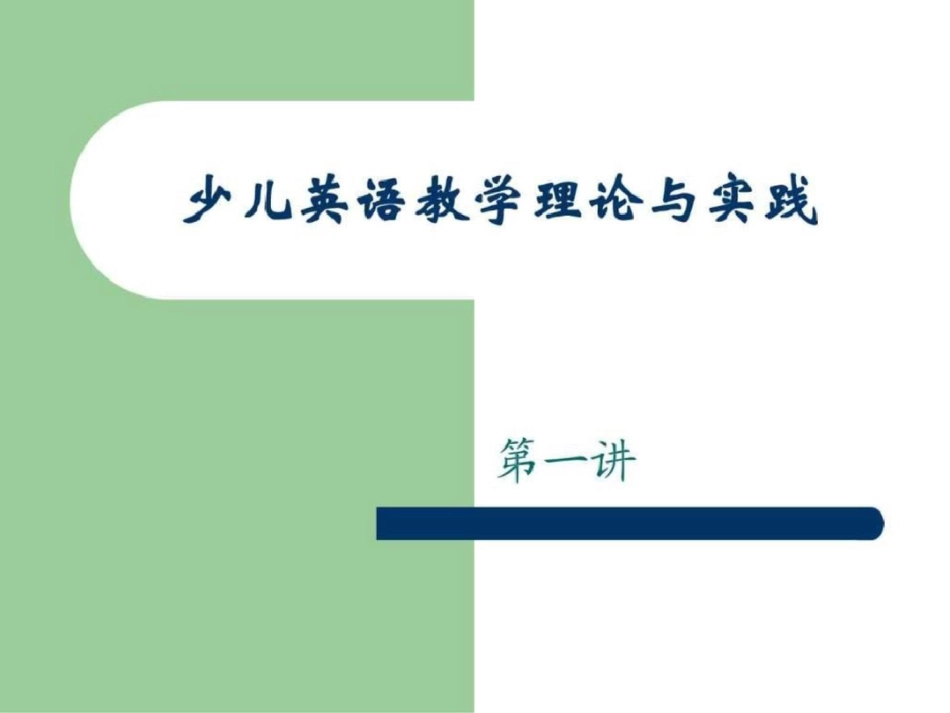 少儿英语教学理论与实践

第一讲